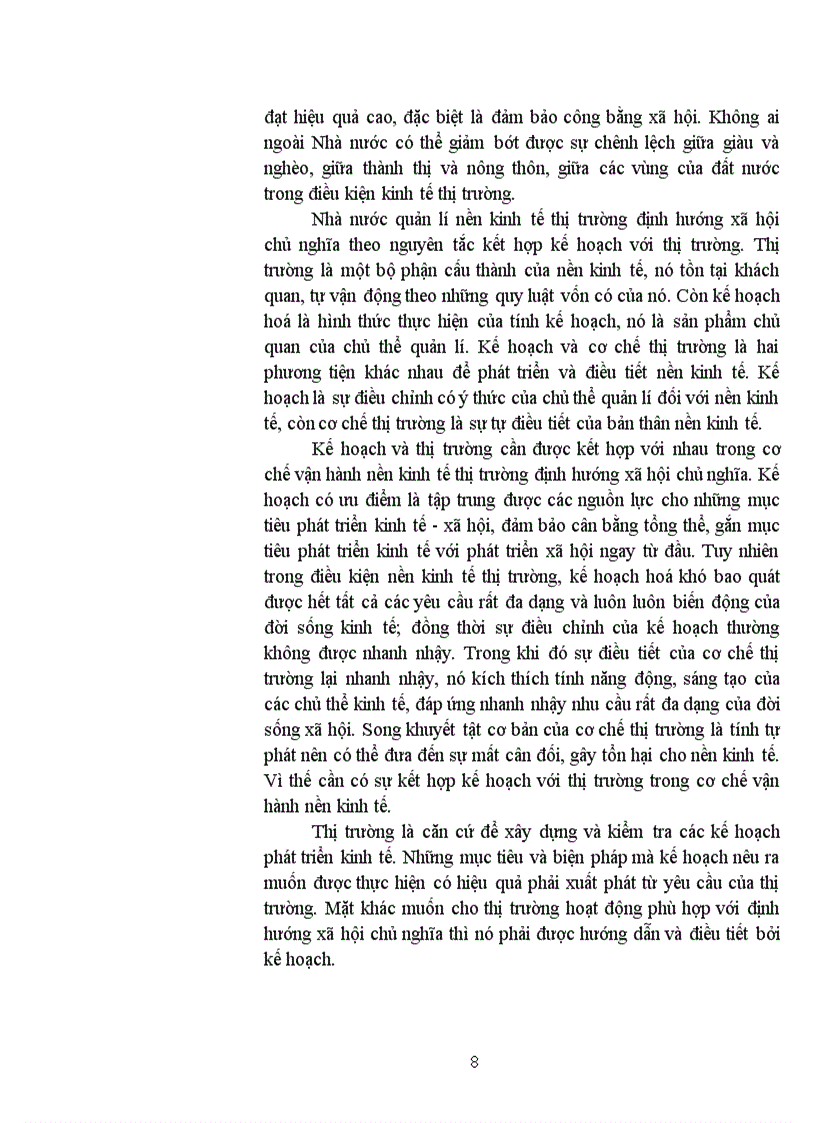 đạt hiệu quả cao, đặc biệt là đảm bảo công bằng xã hội. Không ai ngoài Nhà nước có thể giảm bớt được sự chênh lệch giữa giàu và nghèo, giữa thành thị và nông thôn, giữa các vùng của đất nước trong điều kiện kinh tế thị trường.

Nhà nước quản lí nền kinh tế thị trường định hướng xã hội chủ nghĩa theo nguyên tắc kết hợp kế hoạch với thị trường. Thị trường là một bộ phận cấu thành của nền kinh tế, nó tồn tại khách quan, tự vận động theo những quy luật vốn có của nó. Còn kế hoạch hoá là hình thức thực hiện của tính kế hoạch, nó là sản phẩm chủ quan của chủ thể quản lí. Kế hoạch và cơ chế thị trường là hai phương tiện khác nhau để phát triển và điều tiết nền kinh tế. Kế hoạch là sự điều chỉnh có ý thức của chủ thể quản lí đối với nền kinh tế, còn cơ chế thị trường là sự tự điều tiết của bản thân nền kinh tế.

Kế hoạch và thị trường cần được kết hợp với nhau trong cơ chế vận hành nền kinh tế thị trường định hướng xã hội chủ nghĩa. Kế hoạch có ưu điểm là tập trung được các nguồn lực cho những mục tiêu phát triển kinh tế - xã hội, đảm bảo cân bằng tổng thể, gắn mục tiêu phát triển kinh tế với phát triển xã hội ngay từ đầu. Tuy nhiên trong điều kiện nền kinh tế thị trường, kế hoạch hoá khó bao quát được hết tất cả các yêu cầu rất đa dạng và luôn luôn biến động của đời sống kinh tế; đồng thời sự điều chỉnh của kế hoạch thường không được nhanh nhạy. Trong khi đó sự điều tiết của cơ chế thị trường lại nhanh nhạy, nó kích thích tính năng động, sáng tạo của các chủ thể kinh tế, đáp ứng nhanh nhạy nhu cầu rất đa dạng của đời sống xã hội. Song khuyết tật cơ bản của cơ chế thị trường là tính tự phát nên có thể đưa đến sự mất cân đối, gây tổn hại cho nền kinh tế. Vì thế cần có sự kết hợp kế hoạch với thị trường trong cơ chế vận hành nền kinh tế.

Thị trường là căn cứ để xây dựng và kiểm tra các kế hoạch phát triển kinh tế. Những mục tiêu và biện pháp mà kế hoạch nêu ra muốn được thực hiện có hiệu quả phải xuất phát từ yêu cầu của thị trường. Mặt khác muốn cho thị trường hoạt động phù hợp với định hướng xã hội chủ nghĩa thì nó phải được hướng dẫn và điều tiết bởi kế hoạch.

8